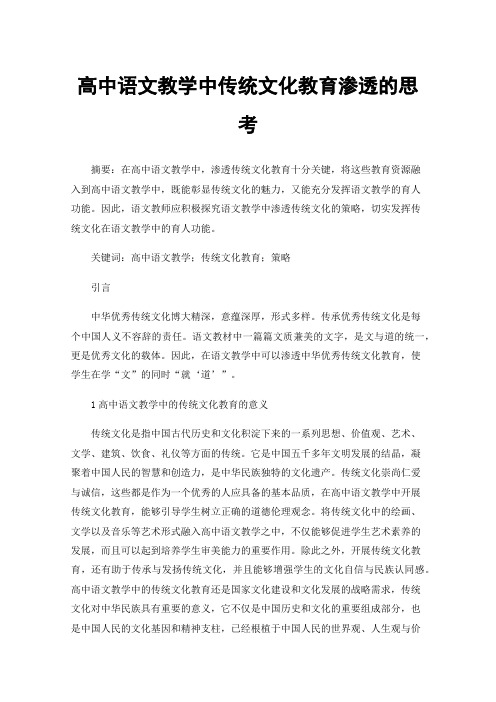 高中语文教学中传统文化教育渗透的思考

摘要：在高中语文教学中，渗透传统文化教育十分关键，将这些教育资源融入到高中语文教学中，既能彰显传统文化的魅力，又能充分发挥语文教学的育人功能。因此，语文教师应积极探究语文教学中渗透传统文化的策略，切实发挥传统文化在语文教学中的育人功能。

关键词：高中语文教学；传统文化教育；策略

引言

中华优秀传统文化博大精深，意蕴深厚，形式多样。传承优秀传统文化是每个中国人义不容辞的责任。语文教材中一篇篇文质兼美的文字，是文与道的统一，更是优秀文化的载体。因此，在语文教学中可以渗透中华优秀传统文化教育，使学生在学“文”的同时“就‘道’”。

1 高中语文教学中的传统文化教育的意义

传统文化是指中国古代历史和文化积淀下来的一系列思想、价值观、艺术、文学、建筑、饮食、礼仪等方面的传统。它是中国五千多年文明发展的结晶，凝聚着中国人民的智慧和创造力，是中华民族独特的文化遗产。传统文化崇尚仁爱与诚信，这些都是作为一个优秀的人应具备的基本品质，在高中语文教学中开展传统文化教育，能够引导学生树立正确的道德伦理观念。将传统文化中的绘画、文学以及音乐等艺术形式融入高中语文教学之中，不仅能够促进学生艺术素养的发展，而且可以起到培养学生审美能力的重要作用。除此之外，开展传统文化教育，还有助于传承与发扬传统文化，并且能够增强学生的文化自信与民族认同感。高中语文教学中的传统文化教育还是国家文化建设和文化发展的战略需求，传统文化对中华民族具有重要的意义，它不仅是中国历史和文化的重要组成部分，也是中国人民的文化基因和精神支柱，已经根植于中国人民的世界观、人生观与价